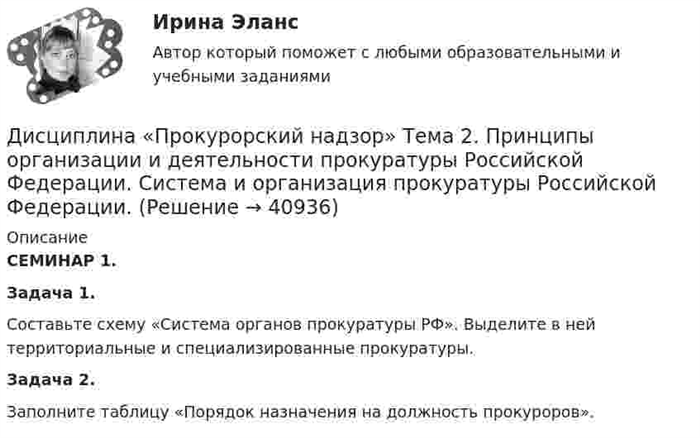 Ирина Эланс

Автор который поможет с любыми образовательными и учебными заданиями

Дисциплина «Прокурорский надзор» Тема 2. Принципы организации и деятельности прокуратуры Российской Федерации. Система и организация прокуратуры Российской Федерации. (Решение → 40936)

Описание

СЕМИНАР 1.

Задача 1.

Составьте схему «Система органов прокуратуры РФ». Выделите в ней территориальные и специализированные прокуратуры.

Задача 2.

Заполните таблицу «Порядок назначения на должность прокуроров».